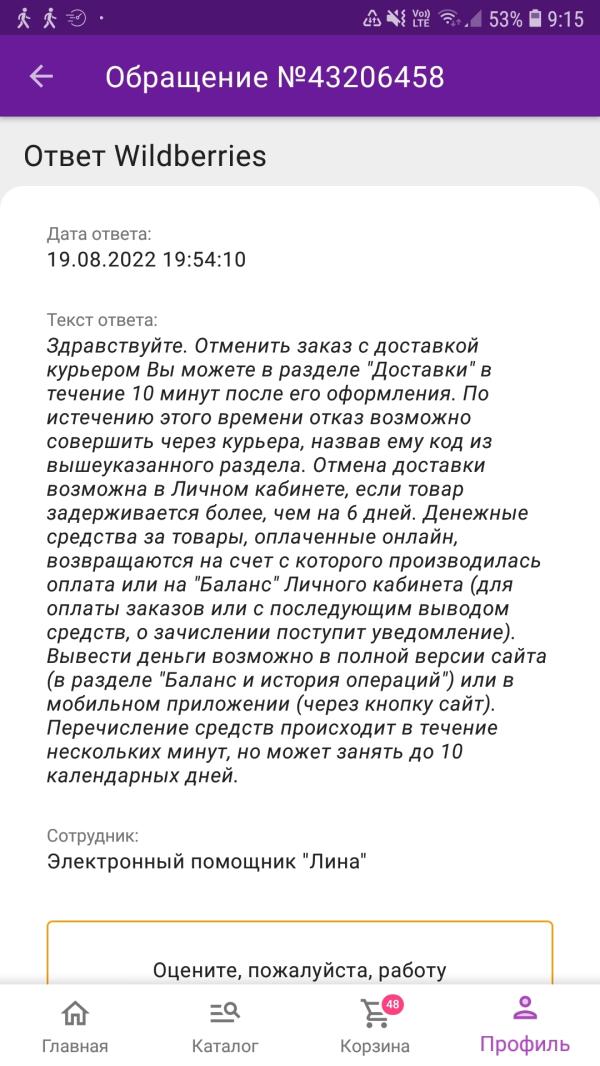 53% 9:15

Обращение №43206458

Ответ Wildberries

Дата ответа:
19.08.2022 19:54:10

Текст ответа:
Здравствуйте. Отменить заказ с доставкой курьером Вы можете в разделе "Доставки" в течение 10 минут после его оформления. По истечению этого времени отказ возможно совершить через курьера, назвав ему код из вышеуказанного раздела. Отмена доставки возможна в Личном кабинете, если товар задерживается более, чем на 6 дней. Денежные средства за товары, оплаченные онлайн, возвращаются на счет с которого производилась оплата или на "Баланс" Личного кабинета (для оплаты заказов или с последующим выводом средств, о зачислении поступит уведомление). Вывести деньги возможно в полной версии сайта (в разделе "Баланс и история операций") или в мобильном приложении (через кнопку сайт). Перечисление средств происходит в течение нескольких минут, но может занять до 10 календарных дней.

Сотрудник:
Электронный помощник "Лина"

Оцените, пожалуйста, работу

Главная
Каталог
48
Корзина
Профиль